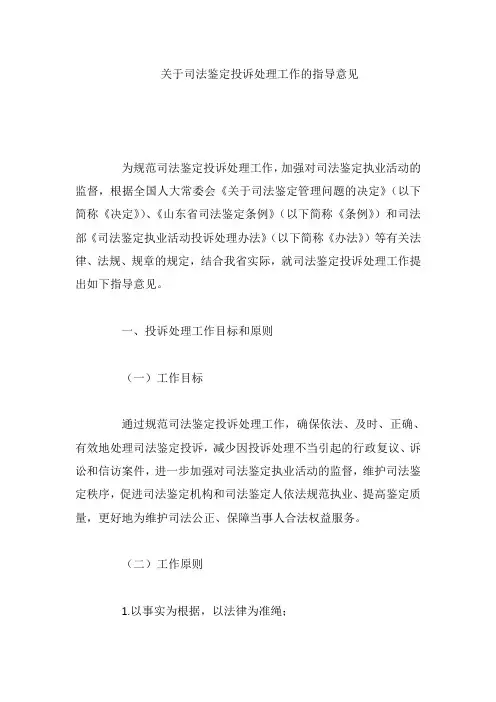 关于司法鉴定投诉处理工作的指导意见

为规范司法鉴定投诉处理工作，加强对司法鉴定执业活动的监督，根据全国人大常委会《关于司法鉴定管理问题的决定》（以下简称《决定》）、《山东省司法鉴定条例》（以下简称《条例》）和司法部《司法鉴定执业活动投诉处理办法》（以下简称《办法》）等有关法律、法规、规章的规定，结合我省实际，就司法鉴定投诉处理工作提出如下指导意见。

一、投诉处理工作目标和原则

（一）工作目标

通过规范司法鉴定投诉处理工作，确保依法、及时、正确、有效地处理司法鉴定投诉，减少因投诉处理不当引起的行政复议、诉讼和信访案件，进一步加强对司法鉴定执业活动的监督，维护司法鉴定秩序，促进司法鉴定机构和司法鉴定人依法规范执业、提高鉴定质量，更好地为维护司法公正、保障当事人合法权益服务。

（二）工作原则

1.以事实为根据，以法律为准绳；